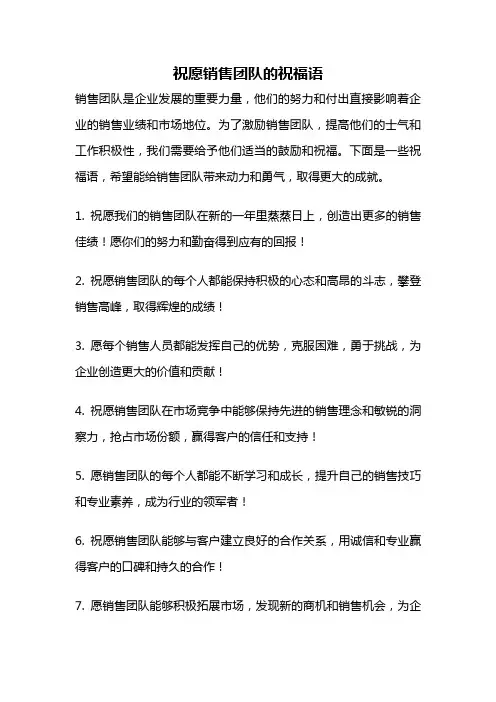 祝愿销售团队的祝福语

销售团队是企业发展的重要力量，他们的努力和付出直接影响着企业的销售业绩和市场地位。为了激励销售团队，提高他们的士气和工作积极性，我们需要给予他们适当的鼓励和祝福。下面是一些祝福语，希望能给销售团队带来动力和勇气，取得更大的成就。

1. 祝愿我们的销售团队在新的一年里蒸蒸日上，创造出更多的销售佳绩！愿你们的努力和勤奋得到应有的回报！

2. 祝愿销售团队的每个人都能保持积极的心态和高昂的斗志，攀登销售高峰，取得辉煌的成绩！

3. 愿每个销售人员都能发挥自己的优势，克服困难，勇于挑战，为企业创造更大的价值和贡献！

4. 祝愿销售团队在市场竞争中能够保持先进的销售理念和敏锐的洞察力，抢占市场份额，赢得客户的信任和支持！

5. 愿销售团队的每个人都能不断学习和成长，提升自己的销售技巧和专业素养，成为行业的领军者！

6. 祝愿销售团队能够与客户建立良好的合作关系，用诚信和专业赢得客户的口碑和持久的合作！

7. 愿销售团队能够积极拓展市场，发现新的商机和销售机会，为企